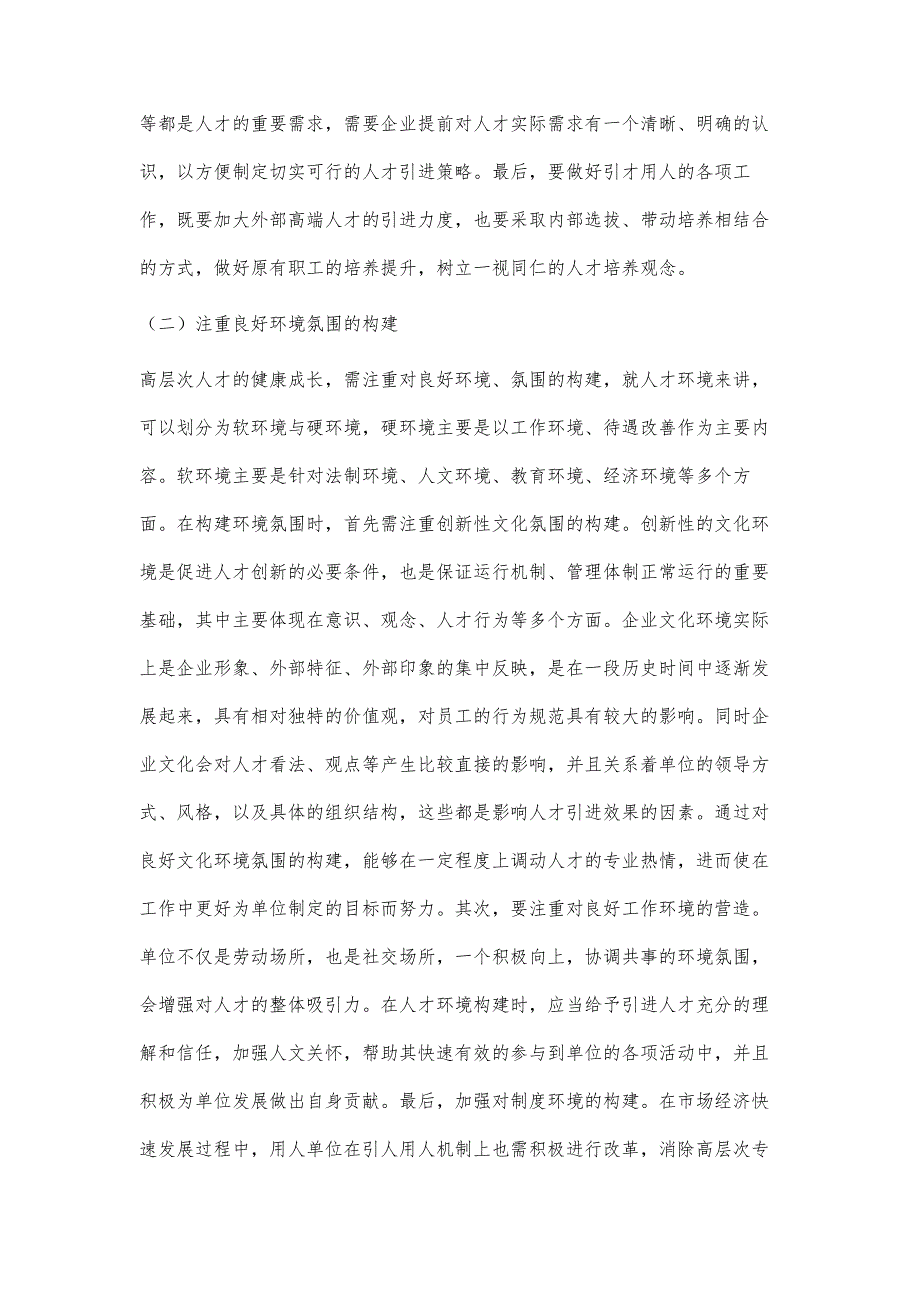 等都是人才的重要需求，需要企业提前对人才实际需求有一个清晰、明确的认识，以方便制定切实可行的人才引进策略。最后，要做好引才用人的各项工作，既要加大外部高端人才的引进力度，也要采取内部选拔、带动培养相结合的方式，做好原有职工的培养提升，树立一视同仁的人才培养观念。

（二）注重良好环境氛围的构建

高层次人才的健康成长，需注重对良好环境、氛围的构建，就人才环境来讲，可以划分为软环境与硬环境，硬环境主要是以工作环境、待遇改善作为主要内容。软环境主要是针对法制环境、人文环境、教育环境、经济环境等多个方面。在构建环境氛围时，首先需注重创新性文化氛围的构建。创新性的文化环境是促进人才创新的必要条件，也是保证运行机制、管理体制正常运行的重要基础，其中主要体现在意识、观念、人才行为等多个方面。企业文化环境实际上是企业形象、外部特征、外部印象的集中反映，是在一段历史时间中逐渐发展起来，具有相对独特的价值观，对员工的行为规范具有较大的影响。同时企业文化会对人才看法、观点等产生比较直接的影响，并且关系着单位的领导方式、风格，以及具体的组织结构，这些都是影响人才引进效果的因素。通过对良好文化环境氛围的构建，能够在一定程度上调动人才的专业热情，进而使在工作中更好为单位制定的目标而努力。其次，要注重对良好工作环境的营造。单位不仅是劳动场所，也是社交场所，一个积极向上，协调共事的环境氛围，会增强对人才的整体吸引力。在人才环境构建时，应当给予引进人才充分的理解和信任，加强人文关怀，帮助其快速有效的参与到单位的各项活动中，并且积极为单位发展做出自身贡献。最后，加强对制度环境的构建。在市场经济快速发展过程中，用人单位在引人用人机制上也需积极进行改革，消除高层次专